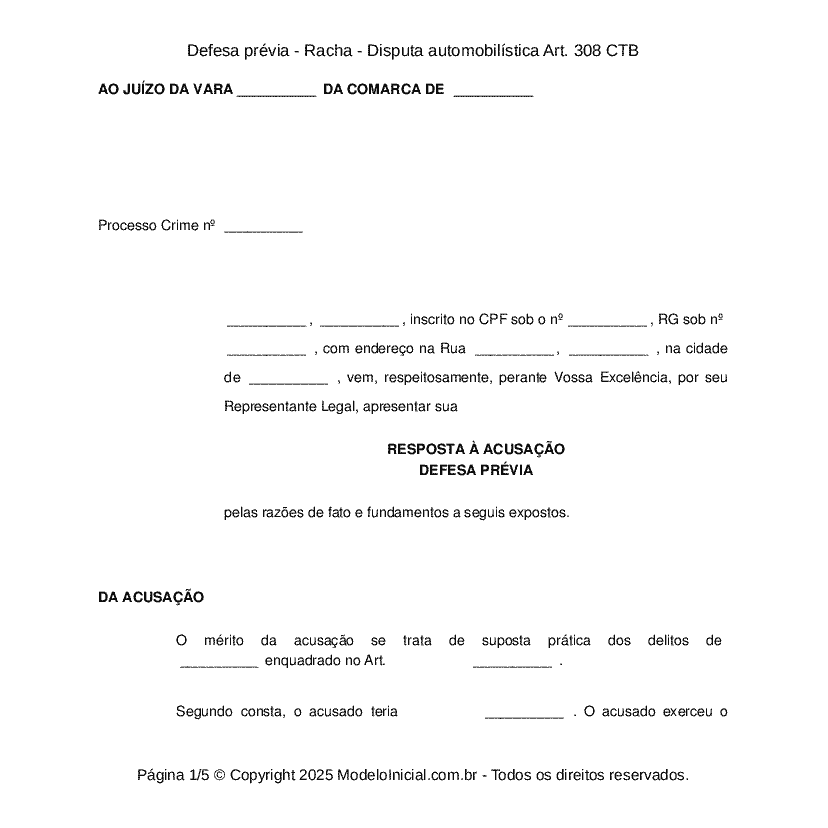 Defesa prévia - Racha - Disputa automobilística Art. 308 CTB

**AO JUÍZO DA VARA __________ DA COMARCA DE __________**

Processo Crime nº __________

__________ , __________ , inscrito no CPF sob o nº __________ , RG sob nº __________ , com endereço na Rua __________ , __________ , na cidade de __________ , vem, respeitosamente, perante Vossa Excelência, por seu Representante Legal, apresentar sua

**RESPOSTA À ACUSAÇÃO**
**DEFESA PRÉVIA**

pelas razões de fato e fundamentos a seguis expostos.

**DA ACUSAÇÃO**

O mérito da acusação se trata de suposta prática dos delitos de __________ enquadrado no Art. __________ .

Segundo consta, o acusado teria __________ . O acusado exerceu o

Página 1/5 © Copyright 2025 ModeloInicial.com.br - Todos os direitos reservados.